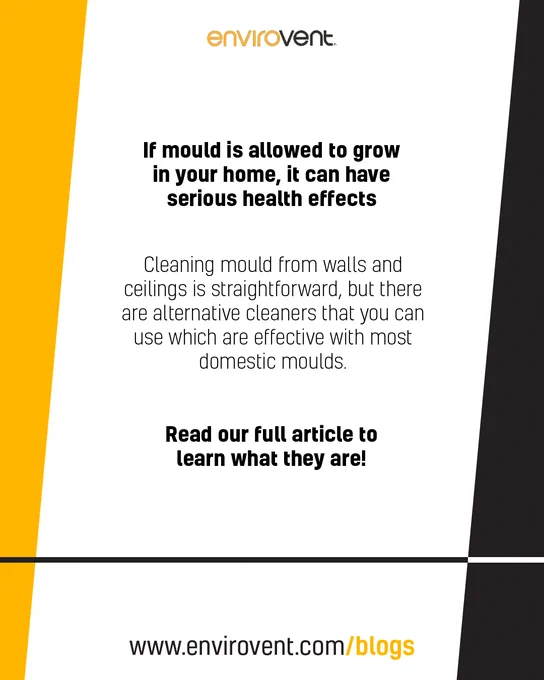 envirovent

If mould is allowed to grow in your home, it can have serious health effects

Cleaning mould from walls and ceilings is straightforward, but there are alternative cleaners that you can use which are effective with most domestic moulds.

Read our full article to learn what they are!

www.envirovent.com/blogs